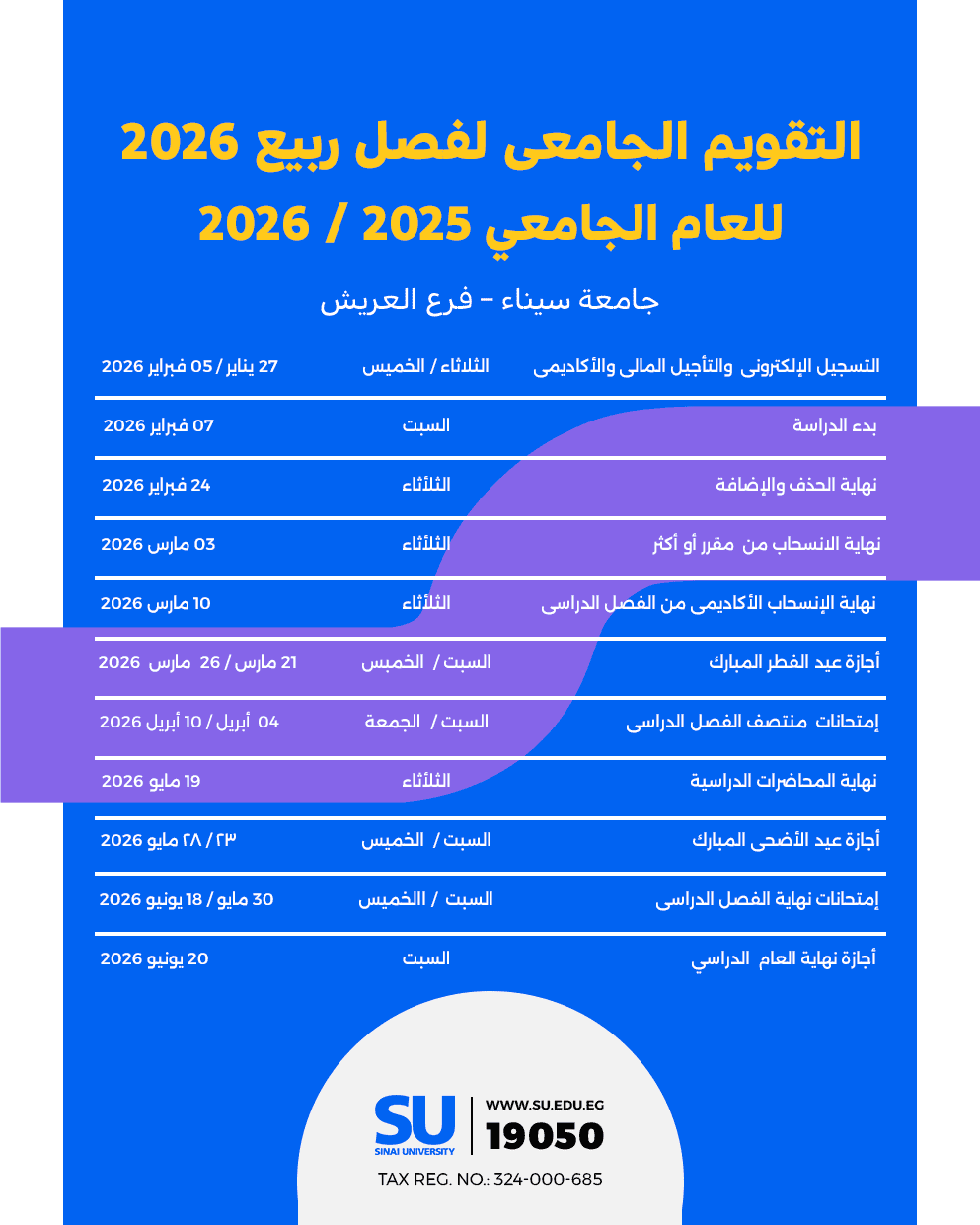 التقويم الجامعى لفصل ربيع 2026
للعام الجامعي 2025 / 2026

جامعة سيناء - فرع العريش

| | | |
|---|---|---|
| التسجيل الإلكترونى والتأجيل المالى والأكاديمى | الثلاثاء / الخميس | 27 يناير / 05 فبراير 2026 |
| بدء الدراسة | السبت | 07 فبراير 2026 |
| نهاية الحذف والإضافة | الثلاثاء | 24 فبراير 2026 |
| نهاية الانسحاب من مقرر أو أكثر | الثلاثاء | 03 مارس 2026 |
| نهاية الإنسحاب الأكاديمى من الفصل الدراسى | الثلاثاء | 10 مارس 2026 |
| أجازة عيد الفطر المبارك | السبت / الخمبس | 21 مارس / 26 مارس 2026 |
| إمتحانات منتصف الفصل الدراسى | السبت / الجمعة | 04 أبريل / 10 أبريل 2026 |
| نهاية المحاضرات الدراسية | الثلاثاء | 19 مايو 2026 |
| أجازة عيد الأضحى المبارك | السبت / الخميس | ٢٣ / ٢٨ مايو 2026 |
| إمتحانات نهاية الفصل الدراسى | السبت / االخميس | 30 مايو / 18 يونيو 2026 |
| أجازة نهاية العام الدراسي | السبت | 20 يونيو 2026 |

SU
SINAI UNIVERSITY
WWW.SU.EDU.EG
19050
TAX REG. NO.: 324-000-685